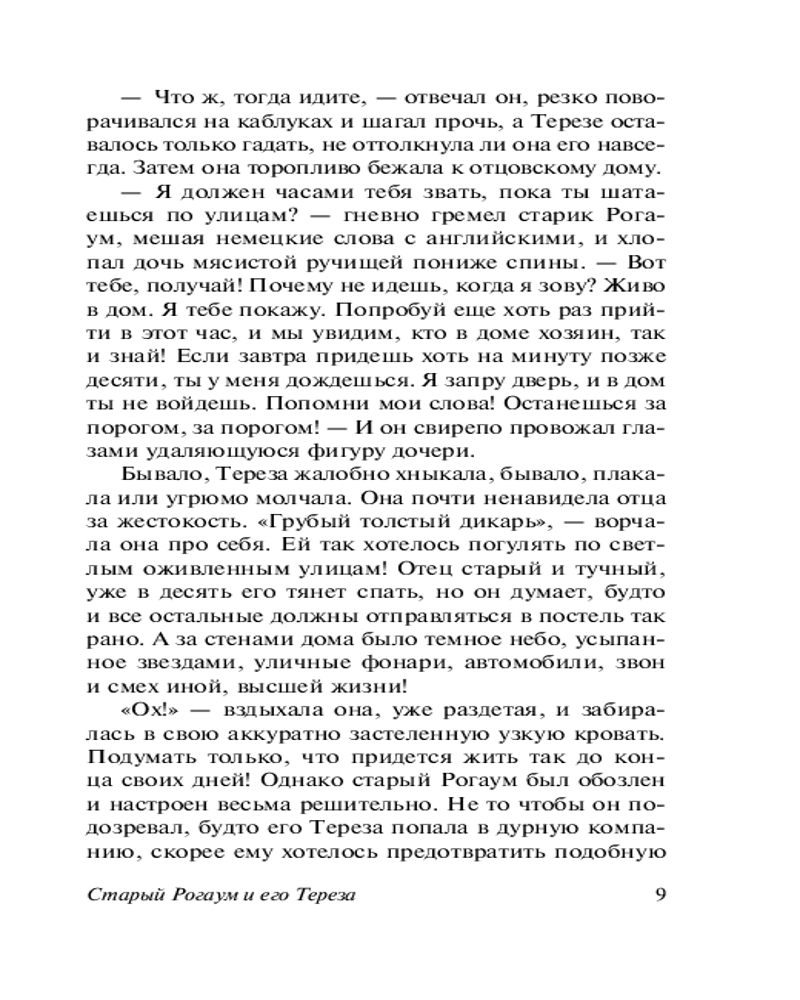 — Что ж, тогда идите, — отвечал он, резко поворачивался на каблуках и шагал прочь, а Терезе оставалось только гадать, не оттолкнула ли она его навсегда. Затем она торопливо бежала к отцовскому дому.

— Я должен часами тебя звать, пока ты шатаешься по улицам? — гневно гремел старик Рогаум, мешая немецкие слова с английскими, и хлопал дочь мясистой ручищей пониже спины. — Вот тебе, получай! Почему не идешь, когда я зову? Живо в дом. Я тебе покажу. Попробуй еще хоть раз прийти в этот час, и мы увидим, кто в доме хозяин, так и знай! Если завтра придешь хоть на минуту позже десяти, ты у меня дождешься. Я запру дверь, и в дом ты не войдешь. Попомни мои слова! Останешься за порогом, за порогом! — И он свирепо провожал глазами удаляющуюся фигуру дочери.

Бывало, Тереза жалобно хныкала, бывало, плакала или угрюмо молчала. Она почти ненавидела отца за жестокость. «Грубый толстый дикарь», — ворчала она про себя. Ей так хотелось погулять по светлым оживленным улицам! Отец старый и тучный, уже в десять его тянет спать, но он думает, будто и все остальные должны отправляться в постель так рано. А за стенами дома было темное небо, усыпанное звездами, уличные фонари, автомобили, звон и смех иной, высшей жизни!

«Ох!» — вздыхала она, уже раздетая, и забиралась в свою аккуратно застеленную узкую кровать. Подумать только, что придется жить так до конца своих дней! Однако старый Рогаум был обозлен и настроен весьма решительно. Не то чтобы он подозревал, будто его Тереза попала в дурную компанию, скорее ему хотелось предотвратить подобную

Старый Рогаум и его Тереза 9